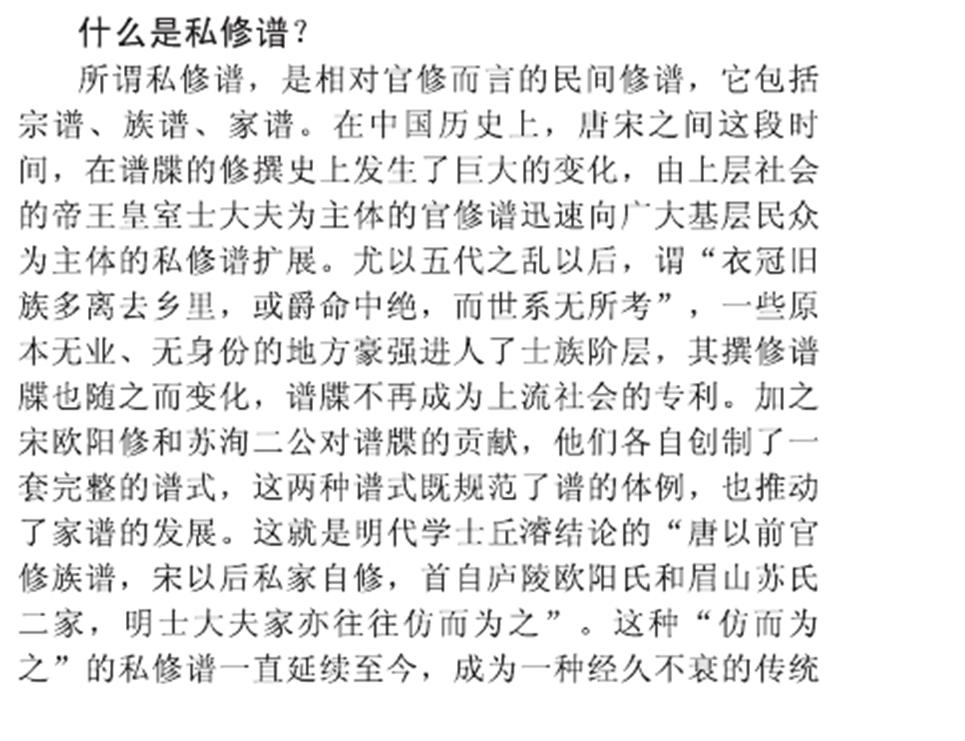 什么是私修谱？

所谓私修谱，是相对官修而言的民间修谱，它包括宗谱、族谱、家谱。在中国历史上，唐宋之间这段时间，在谱牒的修撰史上发生了巨大的变化，由上层社会的帝王皇室士大夫为主体的官修谱迅速向广大基层民众为主体的私修谱扩展。尤以五代之乱以后，谓“衣冠旧族多离去乡里，或爵命中绝，而世系无所考”，一些原本无业、无身份的地方豪强进人了士族阶层，其撰修谱牒也随之而变化，谱牒不再成为上流社会的专利。加之宋欧阳修和苏洵二公对谱牒的贡献，他们各自创制了一套完整的谱式，这两种谱式既规范了谱的体例，也推动了家谱的发展。这就是明代学士丘濬结论的“唐以前官修族谱，宋以后私家自修，首自庐陵欧阳氏和眉山苏氏二家，明士大夫家亦往往仿而为之”。这种“仿而为之”的私修谱一直延续至今，成为一种经久不衰的传统